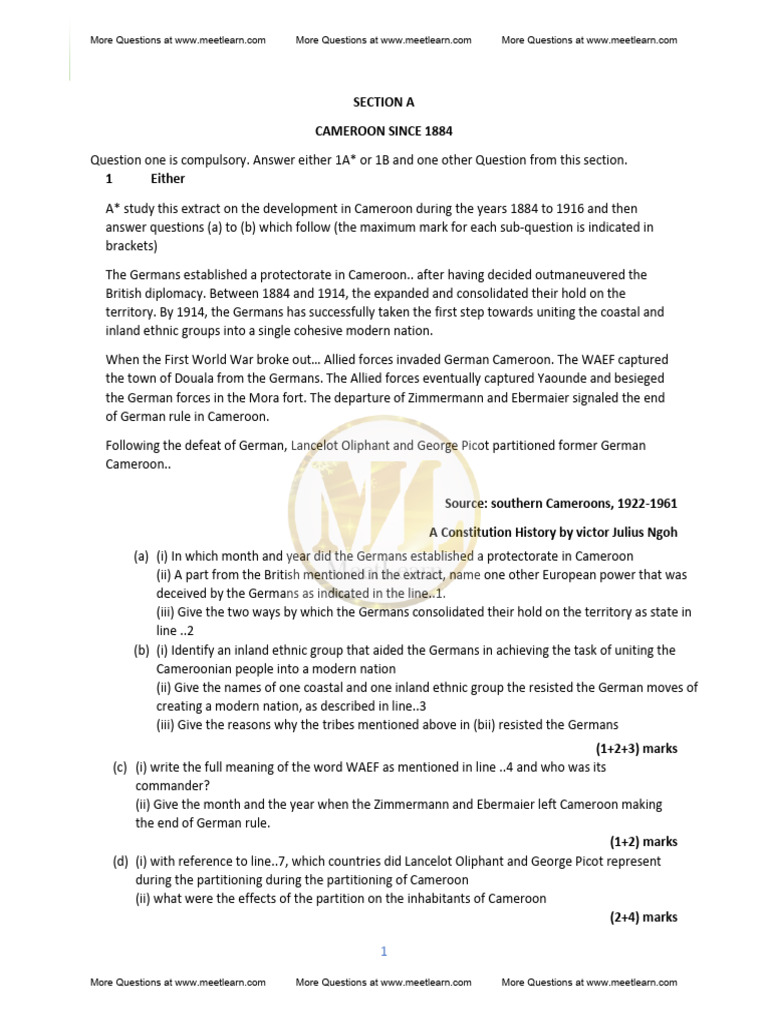 More Questions at www.meetlearn.com More Questions at www.meetlearn.com More Questions at www.meetlearn.com

SECTION A

CAMEROON SINCE 1884

Question one is compulsory. Answer either 1A* or 1B and one other Question from this section.

1 Either

A* study this extract on the development in Cameroon during the years 1884 to 1916 and then answer questions (a) to (b) which follow (the maximum mark for each sub-question is indicated in brackets)

The Germans established a protectorate in Cameroon.. after having decided outmaneuvered the British diplomacy. Between 1884 and 1914, the expanded and consolidated their hold on the territory. By 1914, the Germans has successfully taken the first step towards uniting the coastal and inland ethnic groups into a single cohesive modern nation.

When the First World War broke out... Allied forces invaded German Cameroon. The WAEF captured the town of Douala from the Germans. The Allied forces eventually captured Yaounde and besieged the German forces in the Mora fort. The departure of Zimmermann and Ebermaier signaled the end of German rule in Cameroon.

Following the defeat of German, Lancelot Oliphant and George Picot partitioned former German Cameroon..

Source: southern Cameroons, 1922-1961

A Constitution History by victor Julius Ngoh

(a) (i) In which month and year did the Germans established a protectorate in Cameroon
(ii) A part from the British mentioned in the extract, name one other European power that was deceived by the Germans as indicated in the line..1.
(iii) Give the two ways by which the Germans consolidated their hold on the territory as state in line ..2

(b) (i) Identify an inland ethnic group that aided the Germans in achieving the task of uniting the Cameroonian people into a modern nation
(ii) Give the names of one coastal and one inland ethnic group the resisted the German moves of creating a modern nation, as described in line..3
(iii) Give the reasons why the tribes mentioned above in (bii) resisted the Germans

(1+2+3) marks

(c) (i) write the full meaning of the word WAEF as mentioned in line ..4 and who was its commander?
(ii) Give the month and the year when the Zimmermann and Ebermaier left Cameroon making the end of German rule.

(1+2) marks

(d) (i) with reference to line..7, which countries did Lancelot Oliphant and George Picot represent during the partitioning during the partitioning of Cameroon
(ii) what were the effects of the partition on the inhabitants of Cameroon

(2+4) marks

1

More Questions at www.meetlearn.com More Questions at www.meetlearn.com More Questions at www.meetlearn.com